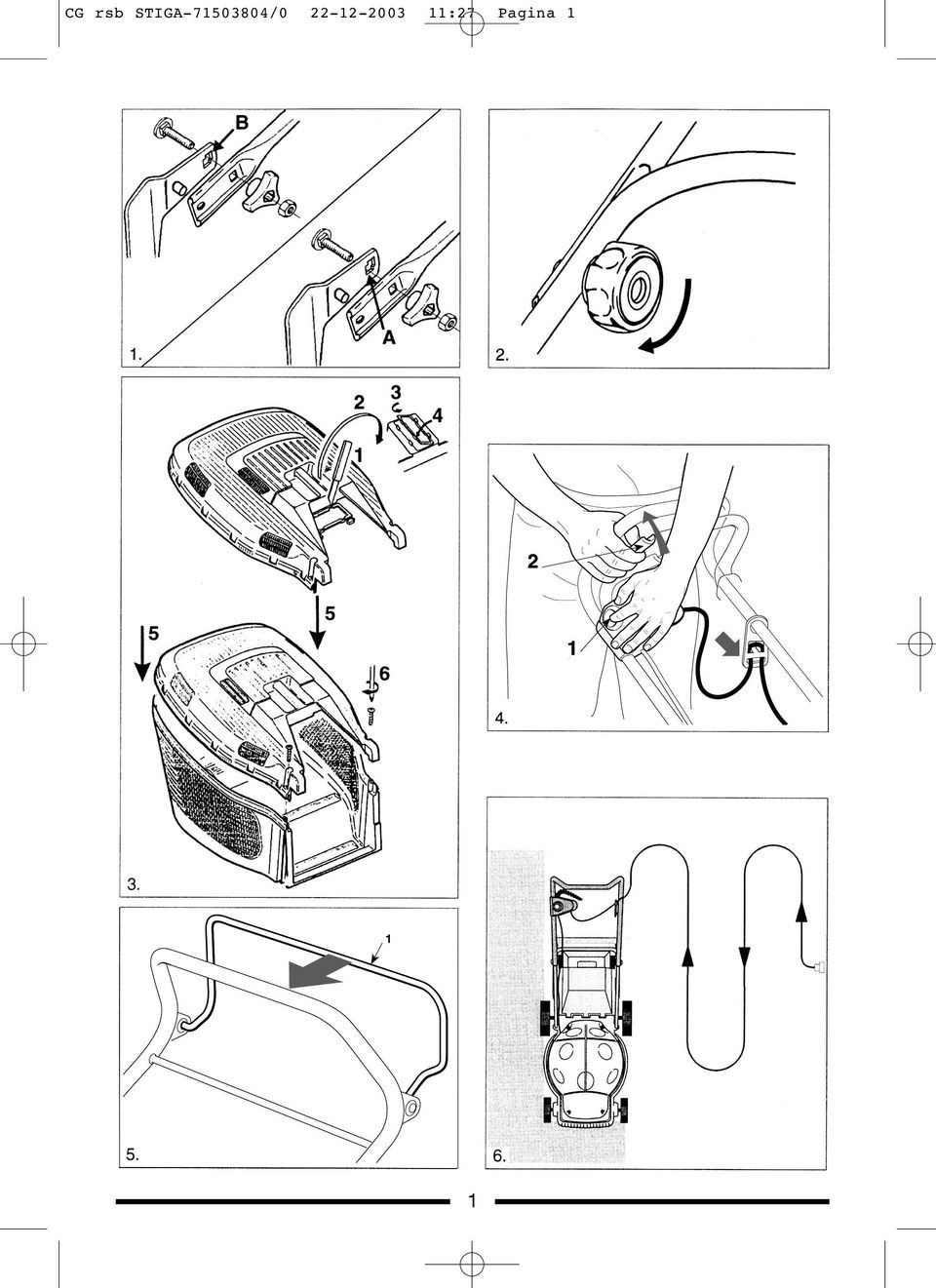 CG rsb STIGA-71503804/0 22-12-2003 11:27 Pagina 1

B

A

1.

2.

2

3

4

1

5

5

6

3.

2

1

4.

1

5.

6.

1